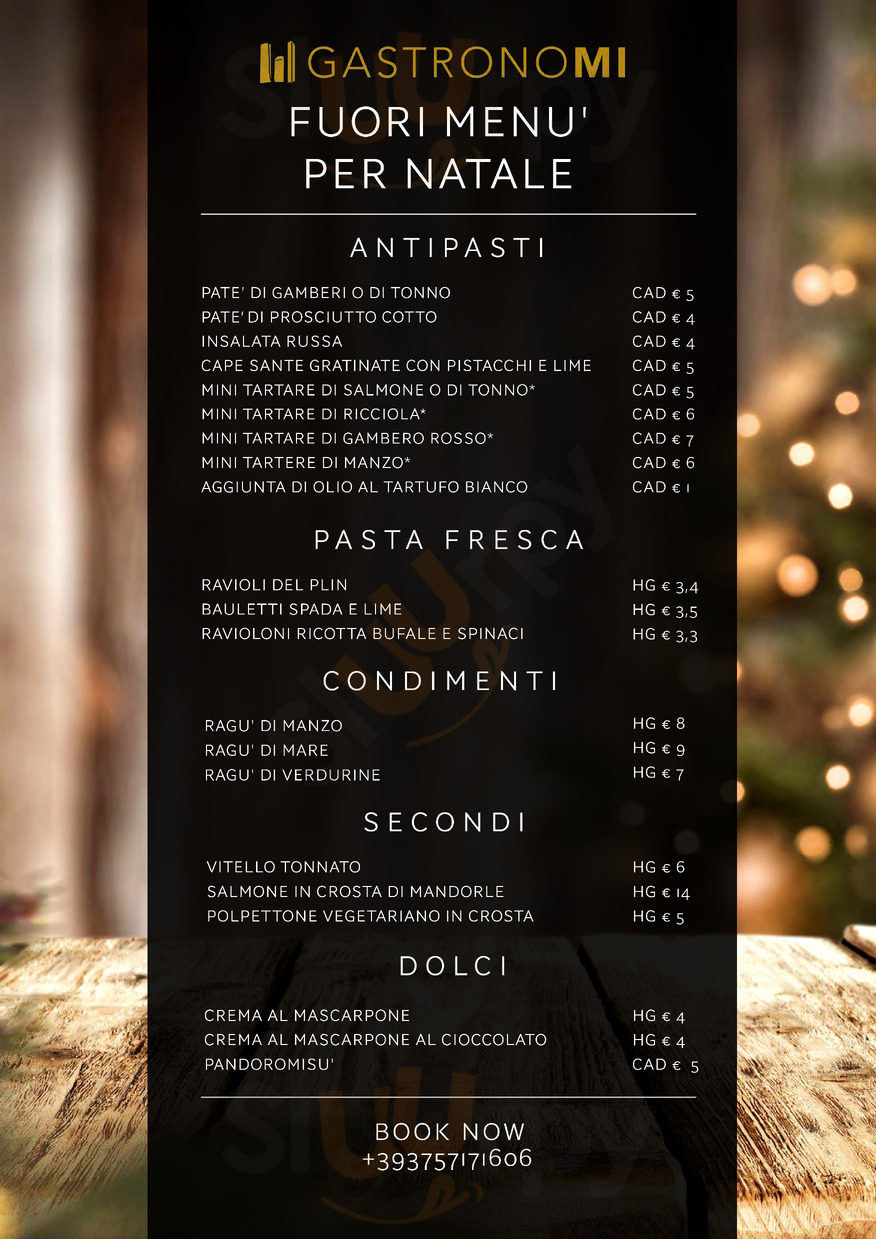 GASTRONOMI

FUORI MENU'
PER NATALE

ANTIPASTI

PATE' DI GAMBERI O DI TONNO CAD € 5
PATE' DI PROSCIUTTO COTTO CAD € 4
INSALATA RUSSA CAD € 4
CAPE SANTE GRATINATE CON PISTACCHI E LIME CAD € 5
MINI TARTARE DI SALMONE O DI TONNO* CAD € 5
MINI TARTARE DI RICCIOLA* CAD € 6
MINI TARTARE DI GAMBERO ROSSO* CAD € 7
MINI TARTERE DI MANZO* CAD € 6
AGGIUNTA DI OLIO AL TARTUFO BIANCO CAD € 1

PASTA FRESCA

RAVIOLI DEL PLIN HG € 3,4
BAULETTI SPADA E LIME HG € 3,5
RAVIOLONI RICOTTA BUFALE E SPINACI HG € 3,3

CONDIMENTI

RAGU' DI MANZO HG € 8
RAGU' DI MARE HG € 9
RAGU' DI VERDURINE HG € 7

SECONDI

VITELLO TONNATO HG € 6
SALMONE IN CROSTA DI MANDORLE HG € 14
POLPETTONE VEGETARIANO IN CROSTA HG € 5

DOLCI

CREMA AL MASCARPONE HG € 4
CREMA AL MASCARPONE AL CIOCCOLATO HG € 4
PANDOROMISU' CAD € 5

BOOK NOW
+393757171606

sluurpy